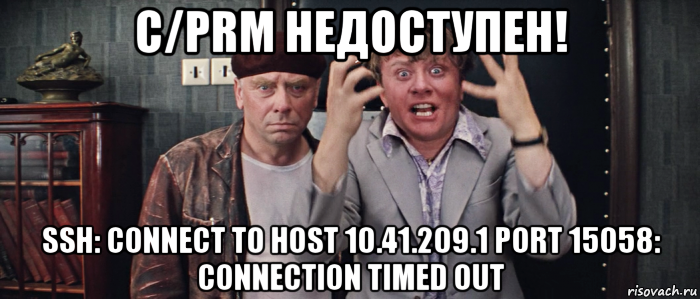 C/PRM НЕДОСТУПЕН!

SSH: CONNECT TO HOST 10.41.209.1 PORT 15058: CONNECTION TIMED OUT

risovach.ru